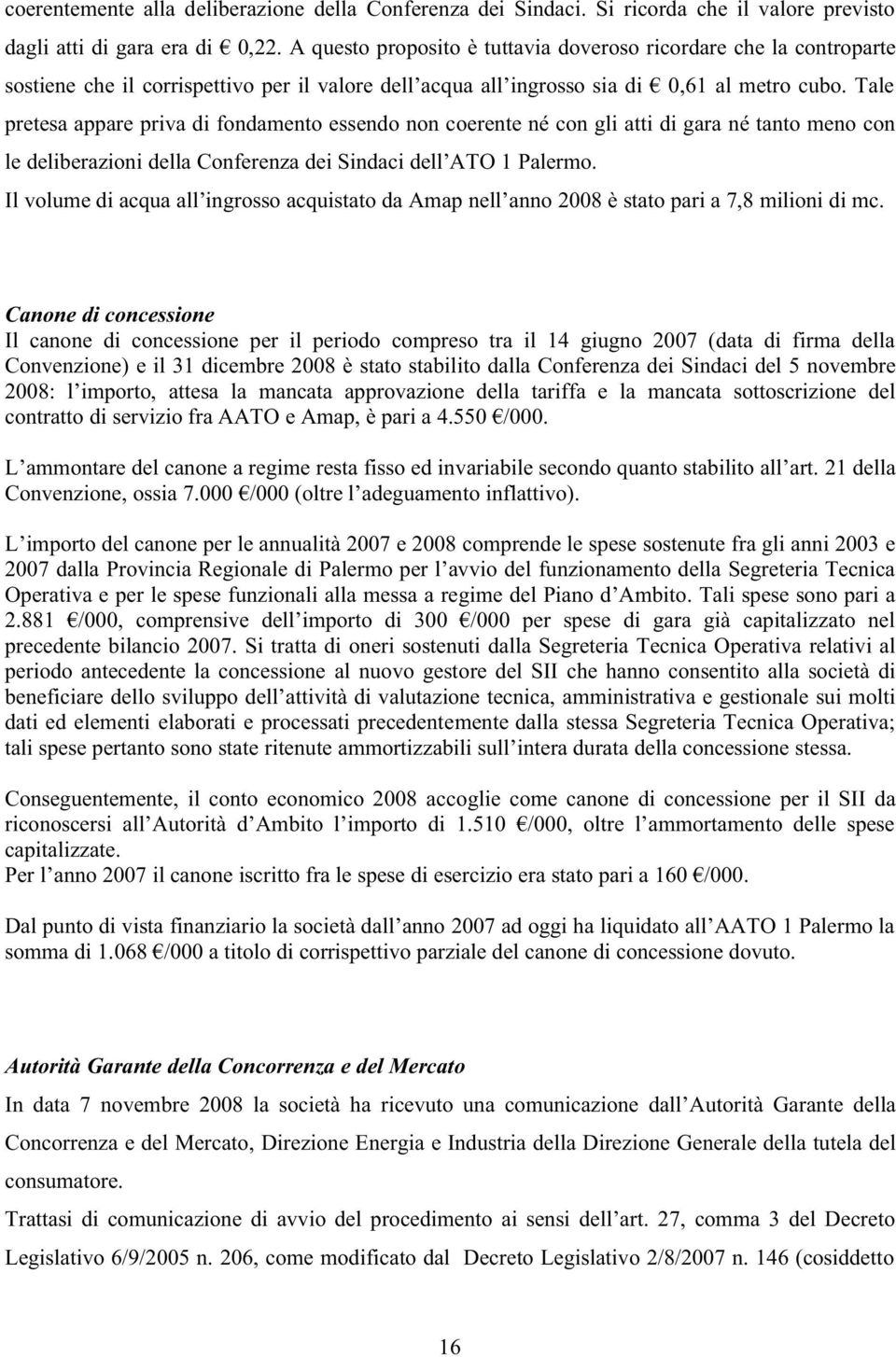 coerentemente alla deliberazione della Conferenza dei Sindaci. Si ricorda che il valore previsto dagli atti di gara era di € 0,22. A questo proposito è tuttavia doveroso ricordare che la controparte sostiene che il corrispettivo per il valore dell'acqua all'ingrosso sia di € 0,61 al metro cubo. Tale pretesa appare priva di fondamento essendo non coerente né con gli atti di gara né tanto meno con le deliberazioni della Conferenza dei Sindaci dell'ATO 1 Palermo.
Il volume di acqua all'ingrosso acquistato da Amap nell'anno 2008 è stato pari a 7,8 milioni di mc.

Canone di concessione
Il canone di concessione per il periodo compreso tra il 14 giugno 2007 (data di firma della Convenzione) e il 31 dicembre 2008 è stato stabilito dalla Conferenza dei Sindaci del 5 novembre 2008: l'importo, attesa la mancata approvazione della tariffa e la mancata sottoscrizione del contratto di servizio fra AATO e Amap, è pari a 4.550 €/000.

L'ammontare del canone a regime resta fisso ed invariabile secondo quanto stabilito all'art. 21 della Convenzione, ossia 7.000 €/000 (oltre l'adeguamento inflattivo).

L'importo del canone per le annualità 2007 e 2008 comprende le spese sostenute fra gli anni 2003 e 2007 dalla Provincia Regionale di Palermo per l'avvio del funzionamento della Segreteria Tecnica Operativa e per le spese funzionali alla messa a regime del Piano d'Ambito. Tali spese sono pari a 2.881 €/000, comprensive dell'importo di 300 €/000 per spese di gara già capitalizzato nel precedente bilancio 2007. Si tratta di oneri sostenuti dalla Segreteria Tecnica Operativa relativi al periodo antecedente la concessione al nuovo gestore del SII che hanno consentito alla società di beneficiare dello sviluppo dell'attività di valutazione tecnica, amministrativa e gestionale sui molti dati ed elementi elaborati e processati precedentemente dalla stessa Segreteria Tecnica Operativa; tali spese pertanto sono state ritenute ammortizzabili sull'intera durata della concessione stessa.

Conseguentemente, il conto economico 2008 accoglie come canone di concessione per il SII da riconoscersi all'Autorità d'Ambito l'importo di 1.510 €/000, oltre l'ammortamento delle spese capitalizzate.
Per l'anno 2007 il canone iscritto fra le spese di esercizio era stato pari a 160 €/000.

Dal punto di vista finanziario la società dall'anno 2007 ad oggi ha liquidato all'AATO 1 Palermo la somma di 1.068 €/000 a titolo di corrispettivo parziale del canone di concessione dovuto.

Autorità Garante della Concorrenza e del Mercato
In data 7 novembre 2008 la società ha ricevuto una comunicazione dall'Autorità Garante della Concorrenza e del Mercato, Direzione Energia e Industria della Direzione Generale della tutela del consumatore.
Trattasi di comunicazione di avvio del procedimento ai sensi dell'art. 27, comma 3 del Decreto Legislativo 6/9/2005 n. 206, come modificato dal Decreto Legislativo 2/8/2007 n. 146 (cosiddetto

16